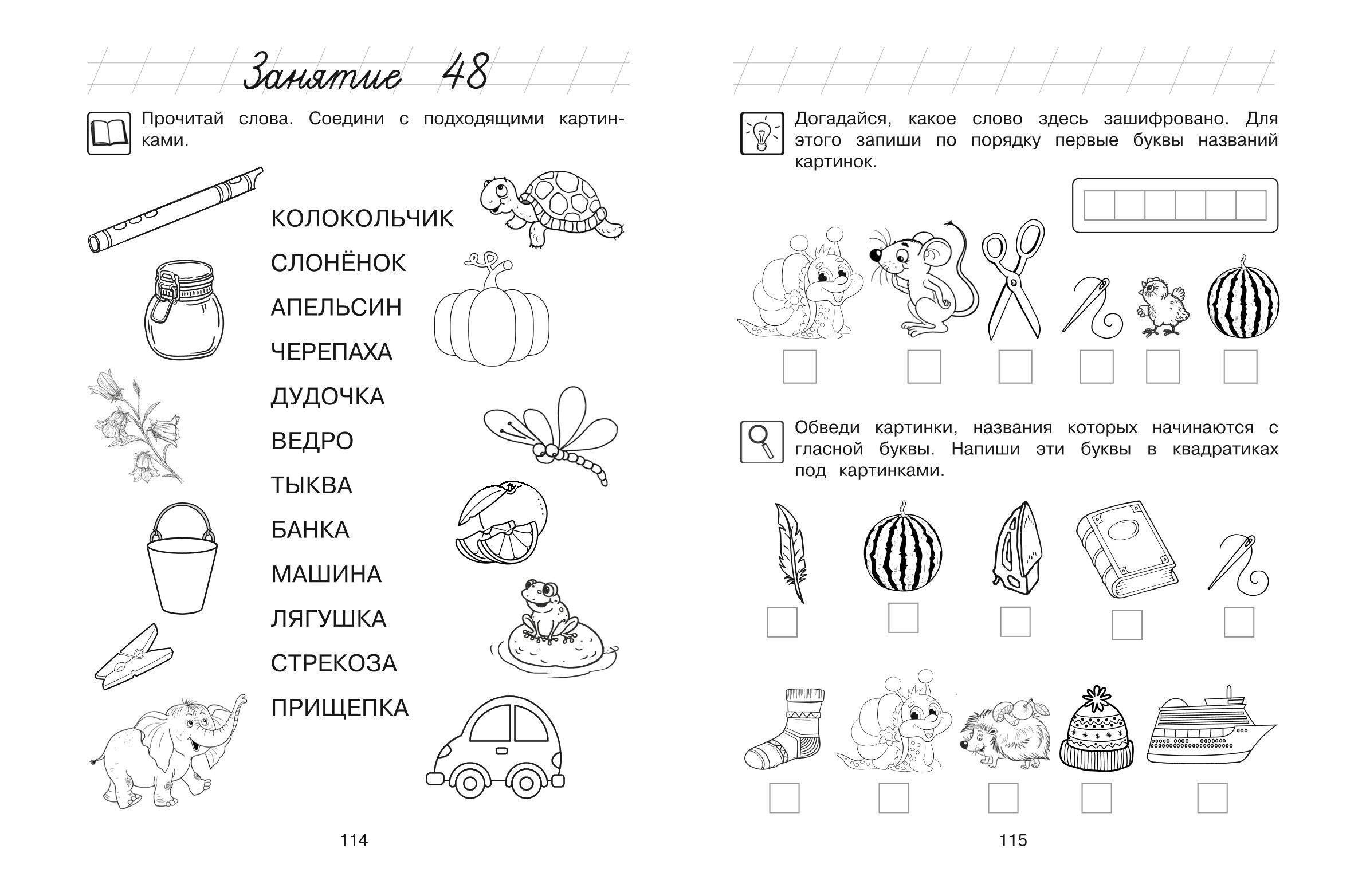 Занятие 48

Прочитай слова. Соедини с подходящими картинками.

КОЛОКОЛЬЧИК
СЛОНЁНОК
АПЕЛЬСИН
ЧЕРЕПАХА
ДУДОЧКА
ВЕДРО
ТЫКВА
БАНКА
МАШИНА
ЛЯГУШКА
СТРЕКОЗА
ПРИЩЕПКА

114

Догадайся, какое слово здесь зашифровано. Для этого запиши по порядку первые буквы названий картинок.

Обведи картинки, названия которых начинаются с гласной буквы. Напиши эти буквы в квадратиках под картинками.

115